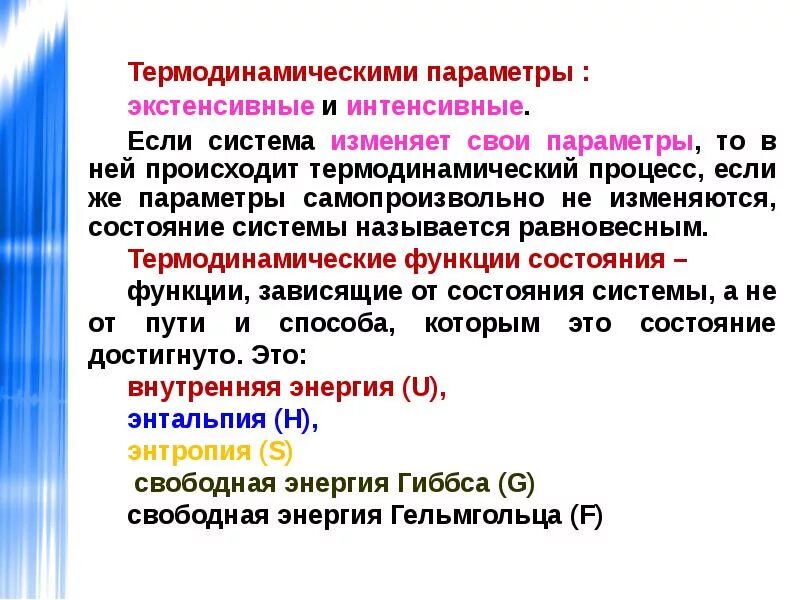 Термодинамическими параметры :
экстенсивные и интенсивные.

Если система изменяет свои параметры, то в ней происходит термодинамический процесс, если же параметры самопроизвольно не изменяются, состояние системы называется равновесным.

Термодинамические функции состояния –
функции, зависящие от состояния системы, а не от пути и способа, которым это состояние достигнуто. Это:
внутренняя энергия (U),
энтальпия (H),
энтропия (S)
свободная энергия Гиббса (G)
свободная энергия Гельмгольца (F)